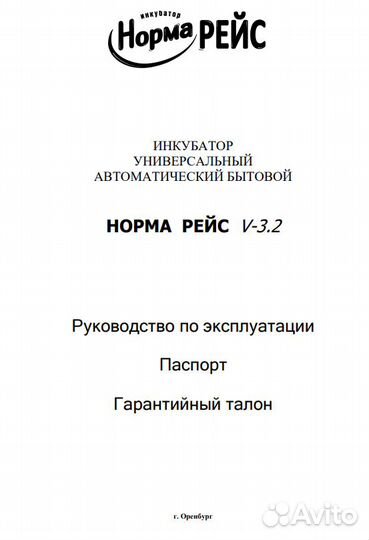 инкубатор
Норма РЕЙС

ИНКУБАТОР
УНИВЕРСАЛЬНЫЙ
АВТОМАТИЧЕСКИЙ БЫТОВОЙ

НОРМА РЕЙС V-3.2

Руководство по эксплуатации

Паспорт

Гарантийный талон

г. Оренбург

Avito